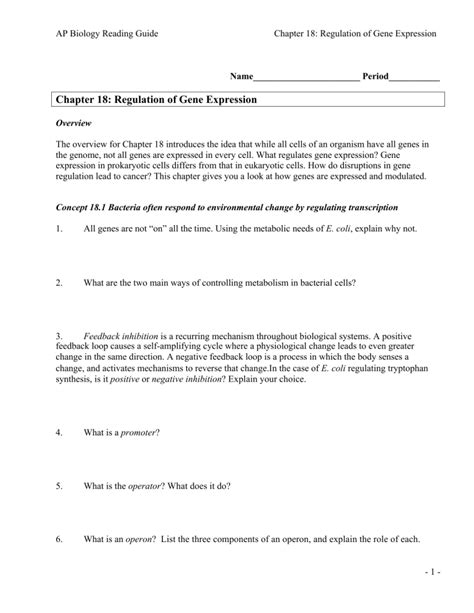 AP Biology Reading Guide

Chapter 18: Regulation of Gene Expression

Name______________________ Period___________

Chapter 18: Regulation of Gene Expression

Overview

The overview for Chapter 18 introduces the idea that while all cells of an organism have all genes in the genome, not all genes are expressed in every cell. What regulates gene expression? Gene expression in prokaryotic cells differs from that in eukaryotic cells. How do disruptions in gene regulation lead to cancer? This chapter gives you a look at how genes are expressed and modulated.

Concept 18.1 Bacteria often respond to environmental change by regulating transcription

1. All genes are not "on" all the time. Using the metabolic needs of E. coli, explain why not.

2. What are the two main ways of controlling metabolism in bacterial cells?

3. Feedback inhibition is a recurring mechanism throughout biological systems. A positive feedback loop causes a self-amplifying cycle where a physiological change leads to even greater change in the same direction. A negative feedback loop is a process in which the body senses a change, and activates mechanisms to reverse that change.In the case of E. coli regulating tryptophan synthesis, is it positive or negative inhibition? Explain your choice.

4. What is a promoter?

5. What is the operator? What does it do?

6. What is an operon? List the three components of an operon, and explain the role of each.

- 1 -